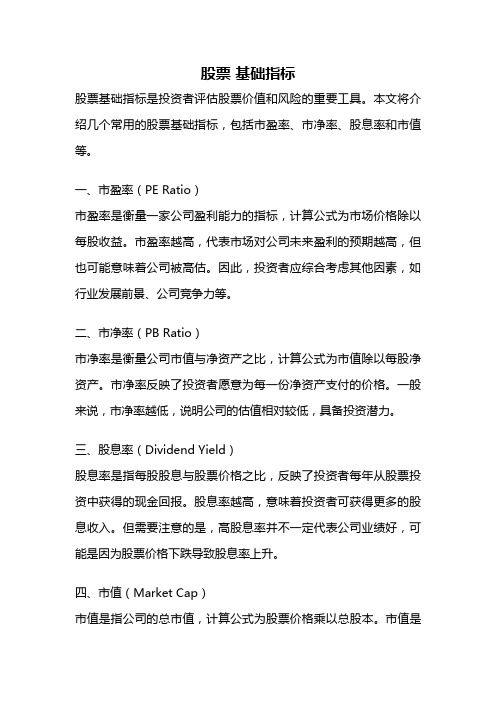 股票 基础指标

股票基础指标是投资者评估股票价值和风险的重要工具。本文将介绍几个常用的股票基础指标，包括市盈率、市净率、股息率和市值等。

一、市盈率（PE Ratio）

市盈率是衡量一家公司盈利能力的指标，计算公式为市场价格除以每股收益。市盈率越高，代表市场对公司未来盈利的预期越高，但也可能意味着公司被高估。因此，投资者应综合考虑其他因素，如行业发展前景、公司竞争力等。

二、市净率（PB Ratio）

市净率是衡量公司市值与净资产之比，计算公式为市值除以每股净资产。市净率反映了投资者愿意为每一份净资产支付的价格。一般来说，市净率越低，说明公司的估值相对较低，具备投资潜力。

三、股息率（Dividend Yield）

股息率是指每股股息与股票价格之比，反映了投资者每年从股票投资中获得的现金回报。股息率越高，意味着投资者可获得更多的股息收入。但需要注意的是，高股息率并不一定代表公司业绩好，可能是因为股票价格下跌导致股息率上升。

四、市值（Market Cap）

市值是指公司的总市值，计算公式为股票价格乘以总股本。市值是